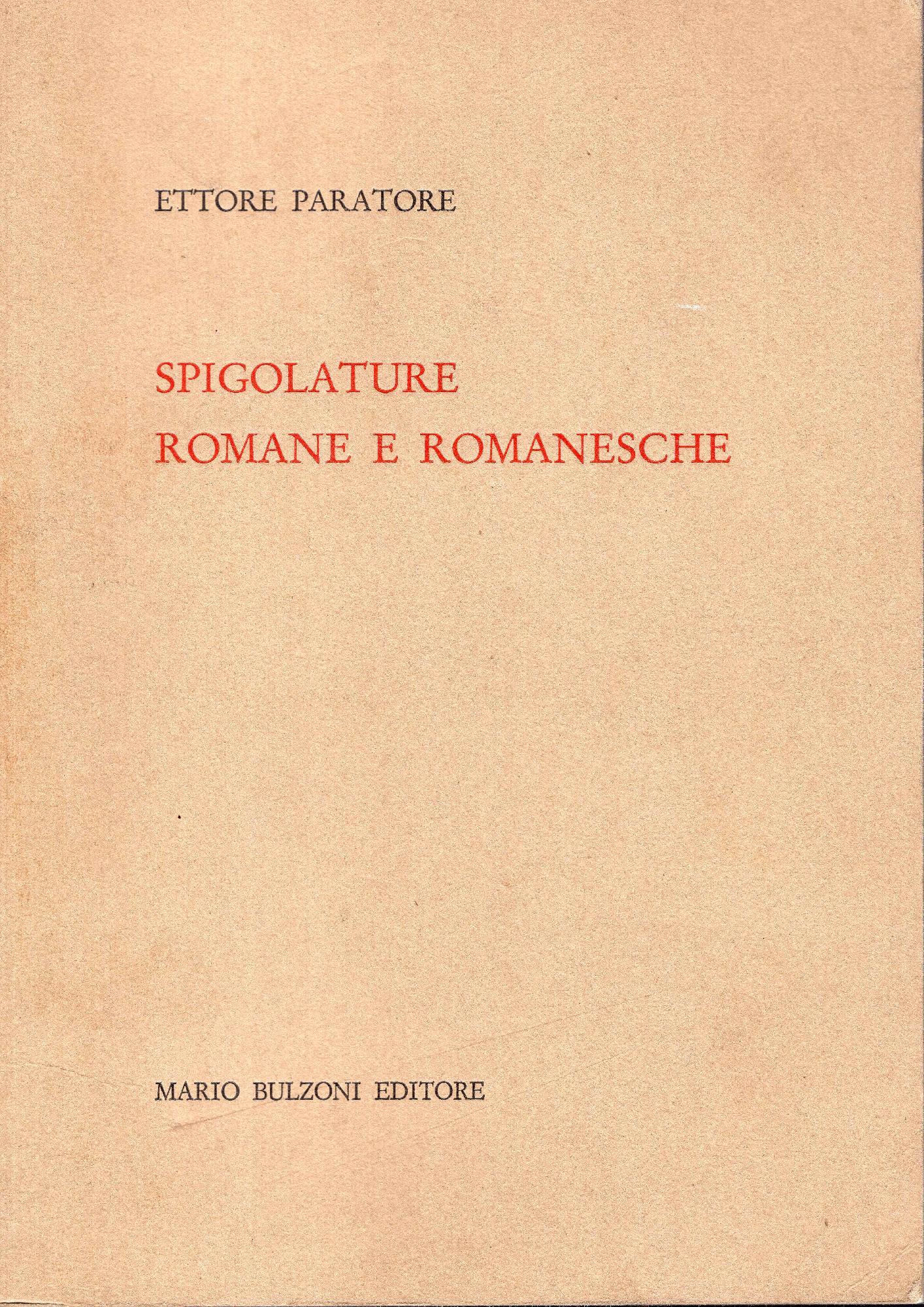 ETTORE PARATORE

SPIGOLATURE
ROMANE E ROMANESCHE

MARIO BULZONI EDITORE